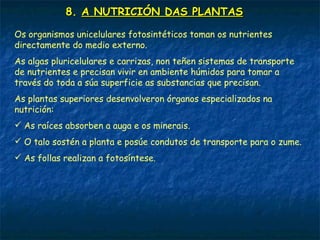 8. A NUTRICIÓN DAS PLANTAS

Os organismos unicelulares fotosintéticos toman os nutrientes directamente do medio externo.

As algas pluricelulares e carrizas, non teñen sistemas de transporte de nutrientes e precisan vivir en ambiente húmidos para tomar a través do toda a súa superficie as substancias que precisan.

As plantas superiores desenvolveron órganos especializados na nutrición:

✓ As raíces absorben a auga e os minerais.

✓ O talo sostén a planta e posúe condutos de transporte para o zume.

✓ As follas realizan a fotosíntese.